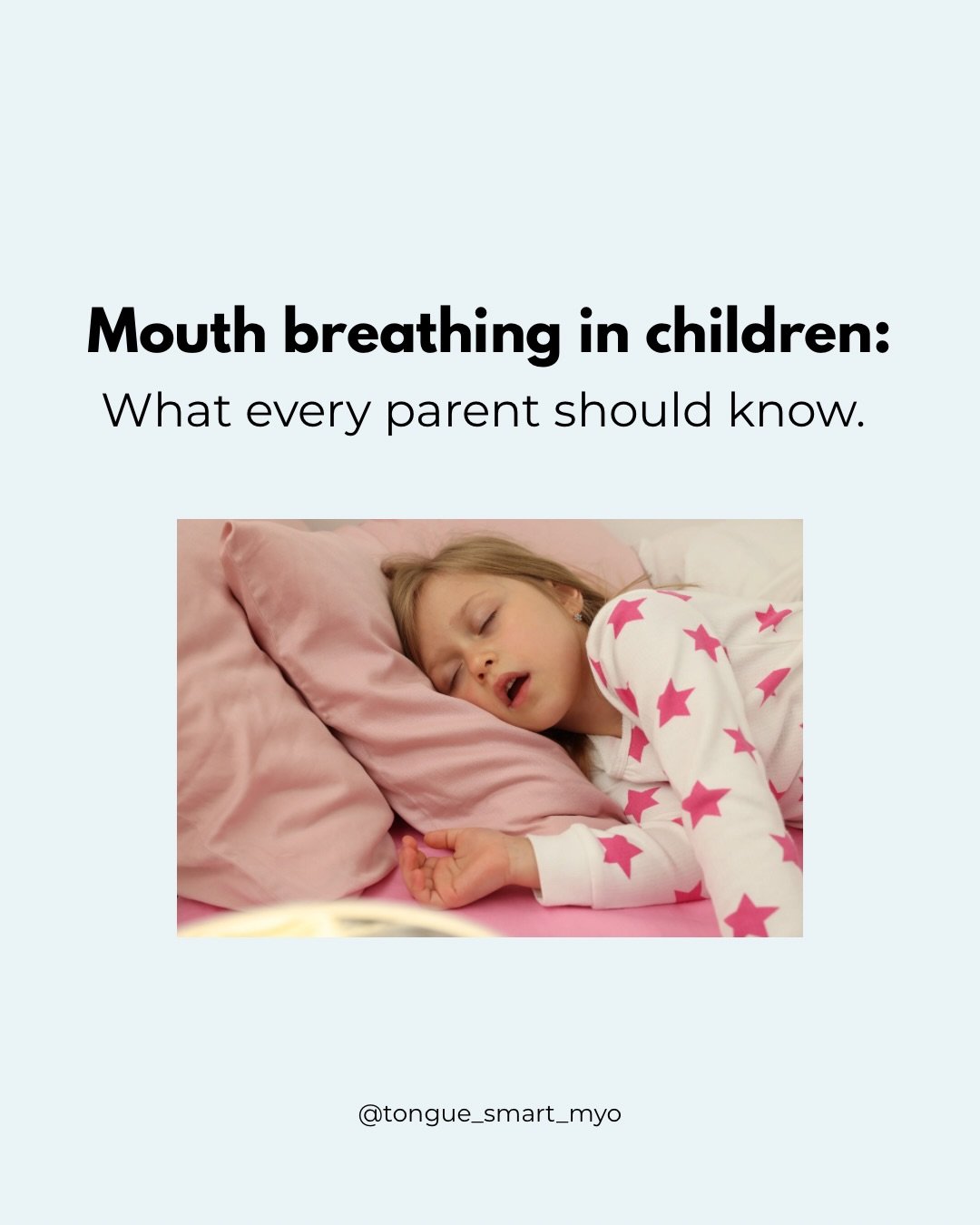 Mouth breathing in children:
What every parent should know.

@tongue_smart_myo